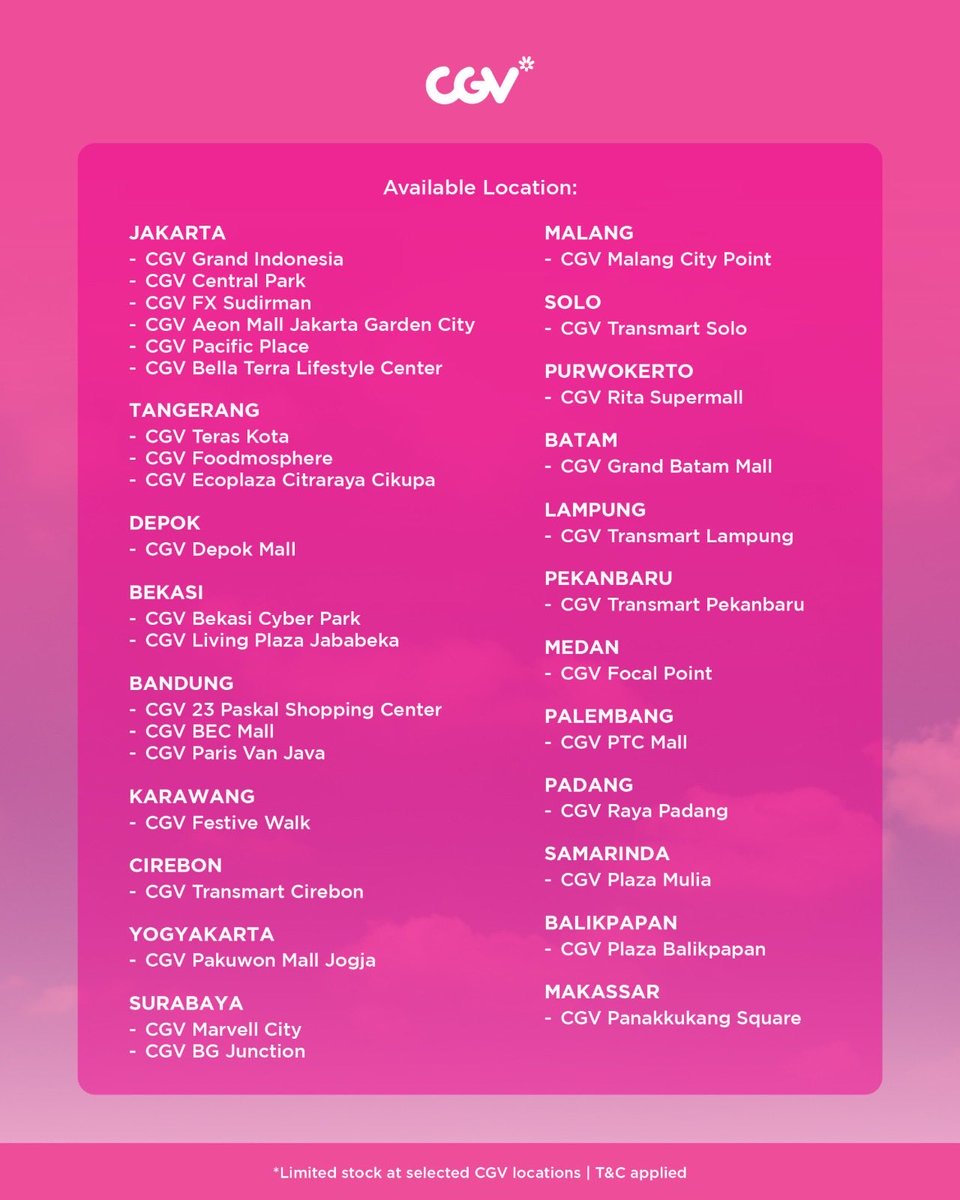 CGV*

Available Location:

JAKARTA
- CGV Grand Indonesia
- CGV Central Park
- CGV FX Sudirman
- CGV Aeon Mall Jakarta Garden City
- CGV Pacific Place
- CGV Bella Terra Lifestyle Center

TANGERANG
- CGV Teras Kota
- CGV Foodmosphere
- CGV Ecoplaza Citraraya Cikupa

DEPOK
- CGV Depok Mall

BEKASI
- CGV Bekasi Cyber Park
- CGV Living Plaza Jababeka

BANDUNG
- CGV 23 Paskal Shopping Center
- CGV BEC Mall
- CGV Paris Van Java

KARAWANG
- CGV Festive Walk

CIREBON
- CGV Transmart Cirebon

YOGYAKARTA
- CGV Pakuwon Mall Jogja

SURABAYA
- CGV Marvell City
- CGV BG Junction

MALANG
- CGV Malang City Point

SOLO
- CGV Transmart Solo

PURWOKERTO
- CGV Rita Supermall

BATAM
- CGV Grand Batam Mall

LAMPUNG
- CGV Transmart Lampung

PEKANBARU
- CGV Transmart Pekanbaru

MEDAN
- CGV Focal Point

PALEMBANG
- CGV PTC Mall

PADANG
- CGV Raya Padang

SAMARINDA
- CGV Plaza Mulia

BALIKPAPAN
- CGV Plaza Balikpapan

MAKASSAR
- CGV Panakkukang Square

*Limited stock at selected CGV locations | T&C applied